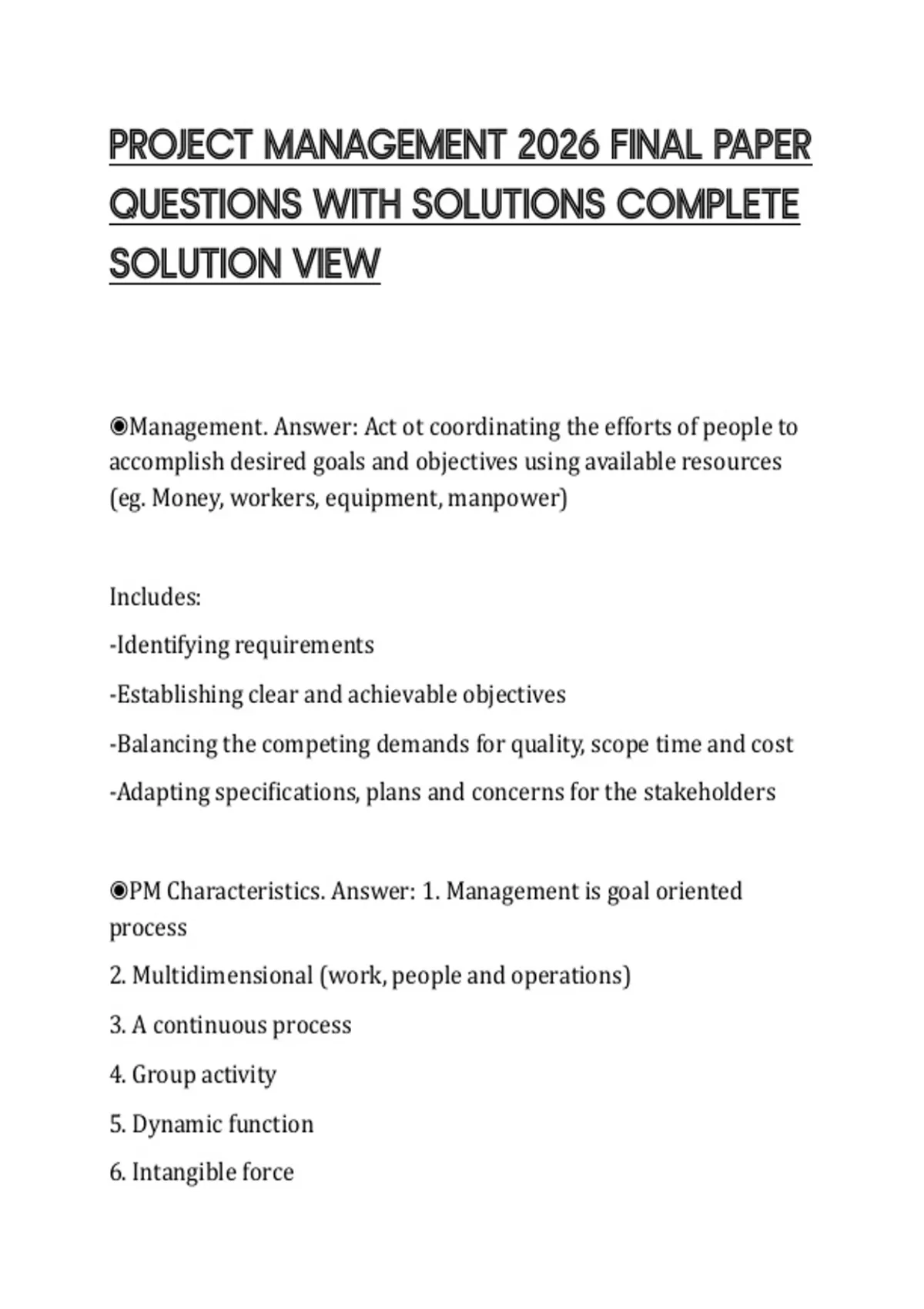 PROJECT MANAGEMENT 2026 FINAL PAPER QUESTIONS WITH SOLUTIONS COMPLETE SOLUTION VIEW

◉Management. Answer: Act ot coordinating the efforts of people to accomplish desired goals and objectives using available resources (eg. Money, workers, equipment, manpower)

Includes:

-Identifying requirements

-Establishing clear and achievable objectives

-Balancing the competing demands for quality, scope time and cost

-Adapting specifications, plans and concerns for the stakeholders

◉PM Characteristics. Answer: 1. Management is goal oriented process

2. Multidimensional (work, people and operations)

3. A continuous process

4. Group activity

5. Dynamic function

6. Intangible force